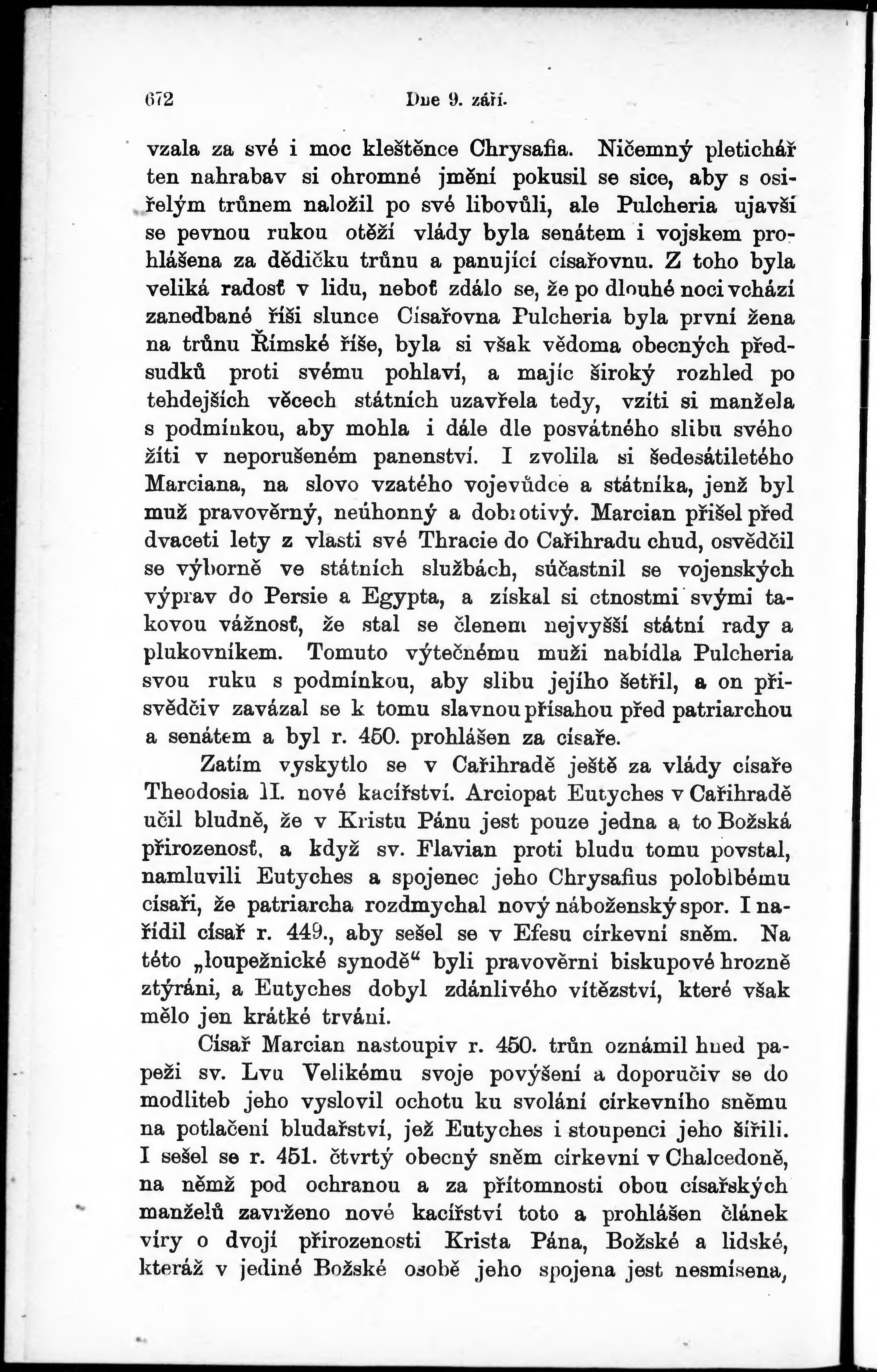 672 Dne 9. září.

vzala za své i moc kleštěnce Chrysafia. Ničemný pletichář ten nahrabav si ohromné jmění pokusil se sice, aby s osiřelým trůnem naložil po své libovůli, ale Pulcheria ujavši se pevnou rukou otěží vlády byla senátem i vojskem prohlášena za dědičku trůnu a panující císařovnu. Z toho byla veliká radosť v lidu, neboť zdálo se, že po dlouhé noci vchází zanedbané říši slunce Císařovna Pulcheria byla první žena na trůnu Římské říše, byla si však vědoma obecných předsudků proti svému pohlaví, a majíc široký rozhled po tehdejších věcech státních uzavřela tedy, vzíti si manžela s podmínkou, aby mohla i dále dle posvátného slibu svého žíti v neporušeném panenství. I zvolila si šedesátiletého Marciana, na slovo vzatého vojevůdce a státníka, jenž byl muž pravověrný, neúhonný a dobrotivý. Marcian přišel před dvaceti lety z vlasti své Thracie do Cařihradu chud, osvědčil se výborně ve státních službách, súčastnil se vojenských výprav do Persie a Egypta, a získal si ctnostmi svými takovou vážnosť, že stal se členem nejvyšší státní rady a plukovníkem. Tomuto výtečnému muži nabídla Pulcheria svou ruku s podmínkou, aby slibu jejího šetřil, a on přisvědčiv zavázal se k tomu slavnou přísahou před patriarchou a senátem a byl r. 450. prohlášen za císaře.

Zatím vyskytlo se v Cařihradě ještě za vlády císaře Theodosia II. nové kacířství. Arciopat Eutyches v Cařihradě učil bludně, že v Kristu Pánu jest pouze jedna a to Božská přirozenosť, a když sv. Flavian proti bludu tomu povstal, namluvili Eutyches a spojenec jeho Chrysafius poloblbému císaři, že patriarcha rozdmychal nový náboženský spor. I nařídil císař r. 449., aby sešel se v Efesu církevní sněm. Na této „loupežnické synodě“ byli pravověrni biskupové hrozně ztýráni, a Eutyches dobyl zdánlivého vítězství, které však mělo jen krátké trvání.

Císař Marcian nastoupiv r. 450. trůn oznámil hned papeži sv. Lvu Velikému svoje povýšení a doporučiv se do modliteb jeho vyslovil ochotu ku svolání církevního sněmu na potlačení bludařství, jež Eutyches i stoupenci jeho šířili. I sešel se r. 451. čtvrtý obecný sněm církevní v Chalcedoně, na němž pod ochranou a za přítomnosti obou císařských manželů zavrženo nové kacířství toto a prohlášen článek víry o dvojí přirozenosti Krista Pána, Božské a lidské, kteráž v jediné Božské osobě jeho spojena jest nesmísena,